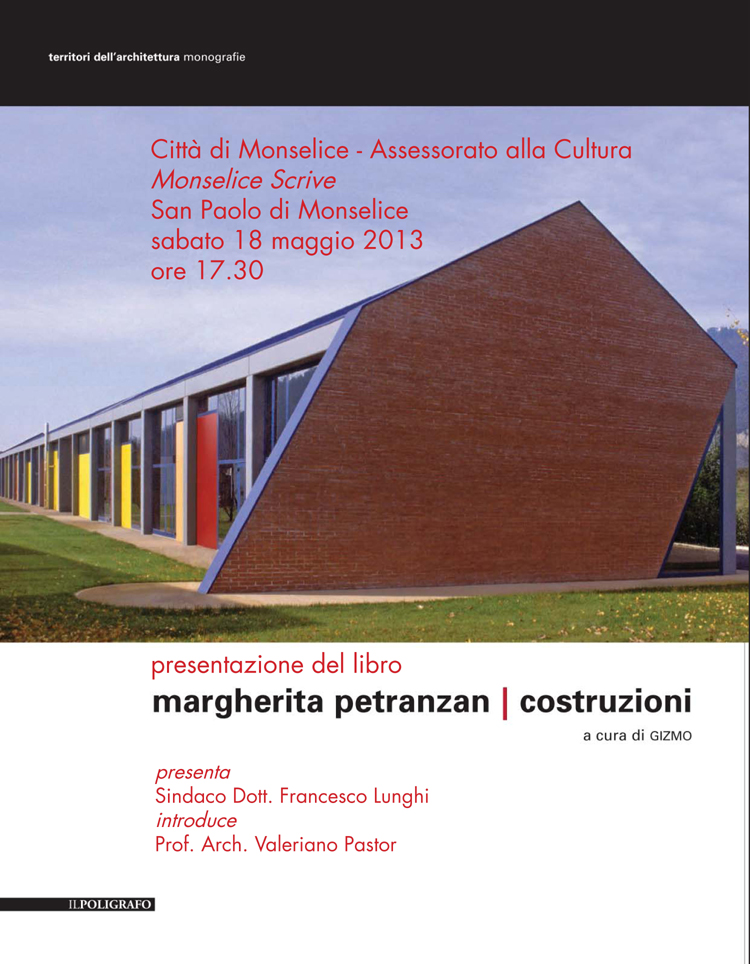 territori dell'architettura monografie

Città di Monselice - Assessorato alla Cultura
Monselice Scrive
San Paolo di Monselice
sabato 18 maggio 2013
ore 17.30

presentazione del libro
margherita petranzan | costruzioni
a cura di GIZMO

presenta
Sindaco Dott. Francesco Lunghi
introduce
Prof. Arch. Valeriano Pastor

ILPOLIGRAFO